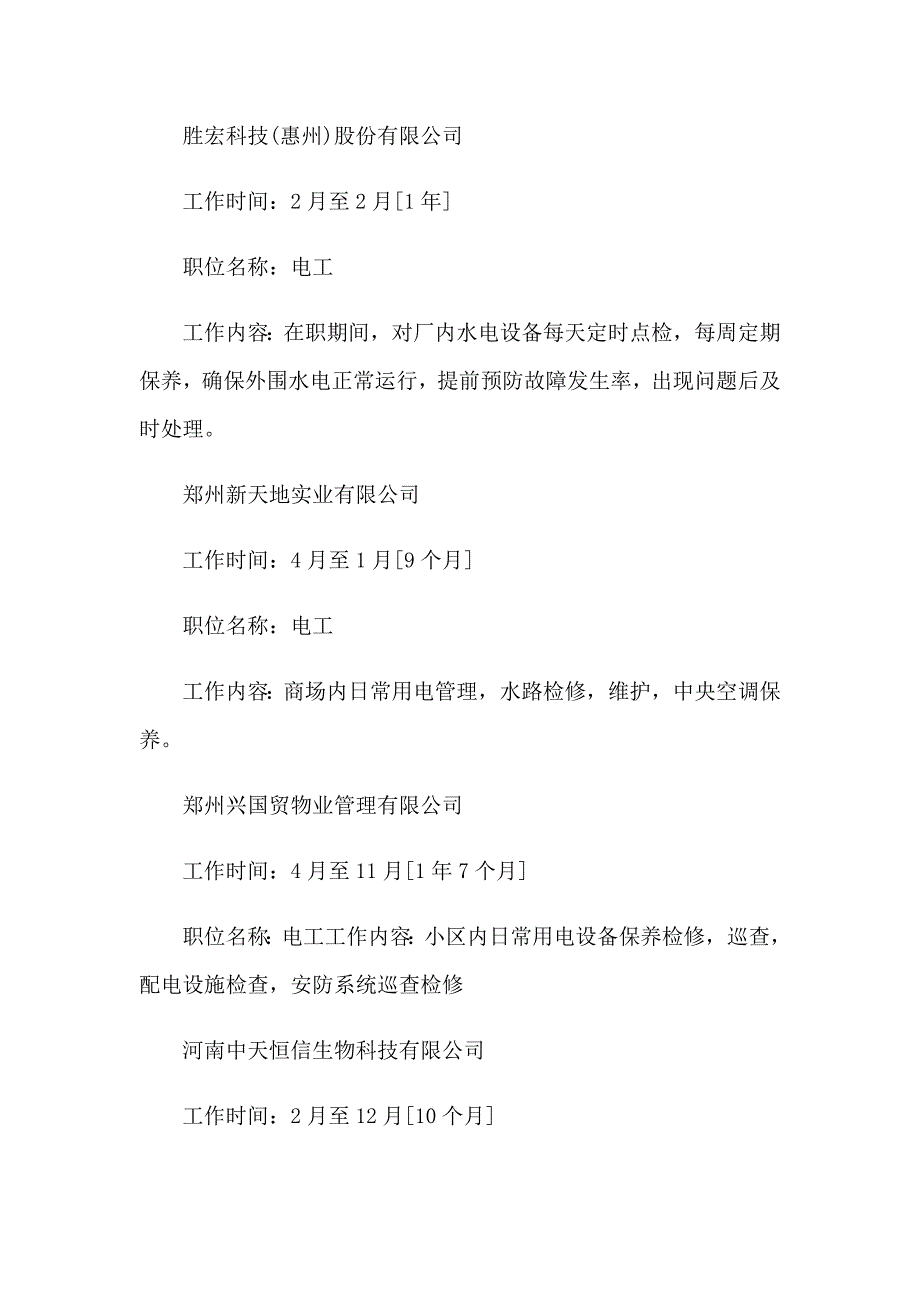 胜宏科技(惠州)股份有限公司

工作时间：2月至2月[1年]

职位名称：电工

工作内容：在职期间，对厂内水电设备每天定时点检，每周定期保养，确保外围水电正常运行，提前预防故障发生率，出现问题后及时处理。

郑州新天地实业有限公司

工作时间：4月至1月[9个月]

职位名称：电工

工作内容：商场内日常用电管理，水路检修，维护，中央空调保养。

郑州兴国贸物业管理有限公司

工作时间：4月至11月[1年7个月]

职位名称：电工工作内容：小区内日常用电设备保养检修，巡查，配电设施检查，安防系统巡查检修

河南中天恒信生物科技有限公司

工作时间：2月至12月[10个月]